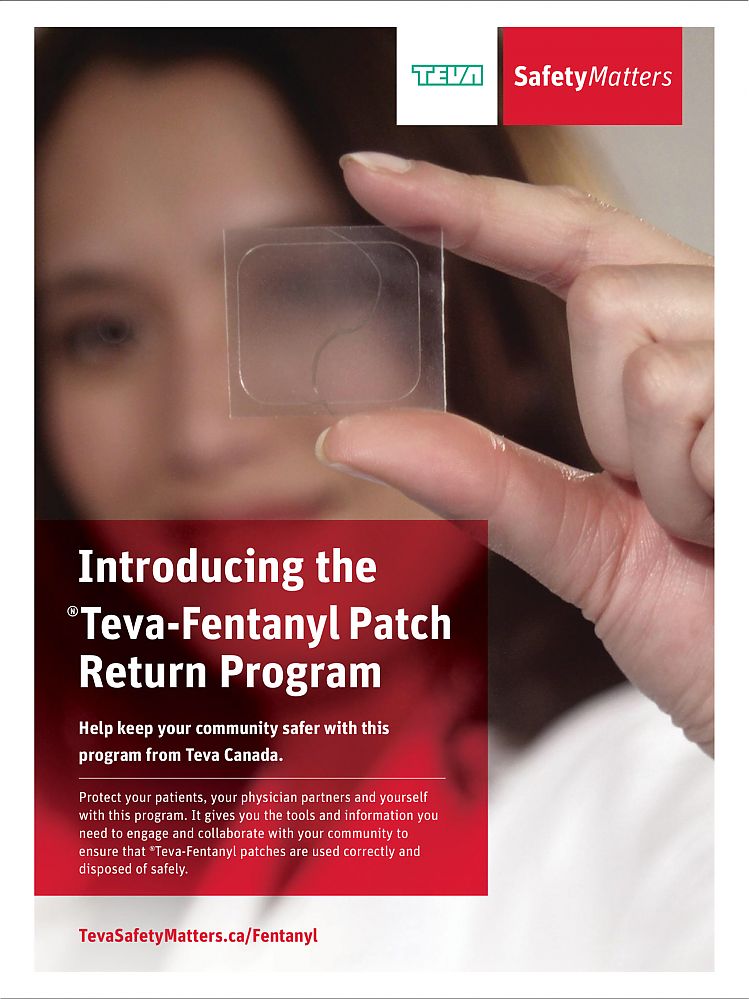 TEVA

SafetyMatters

Introducing the ®Teva-Fentanyl Patch Return Program

Help keep your community safer with this program from Teva Canada.

Protect your patients, your physician partners and yourself with this program. It gives you the tools and information you need to engage and collaborate with your community to ensure that ®Teva-Fentanyl patches are used correctly and disposed of safely.

TevaSafetyMatters.ca/Fentanyl